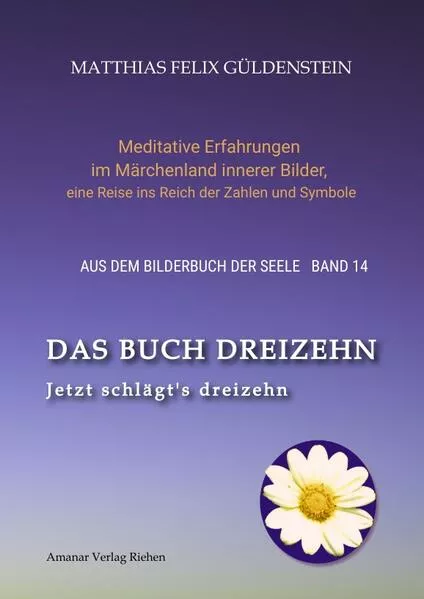 MATTHIAS FELIX GÜLDENSTEIN

Meditative Erfahrungen
im Märchenland innerer Bilder,
eine Reise ins Reich der Zahlen und Symbole

AUS DEM BILDERBUCH DER SEELE BAND 14

DAS BUCH DREIZEHN

Jetzt schlägt's dreizehn

Amanar Verlag Riehen